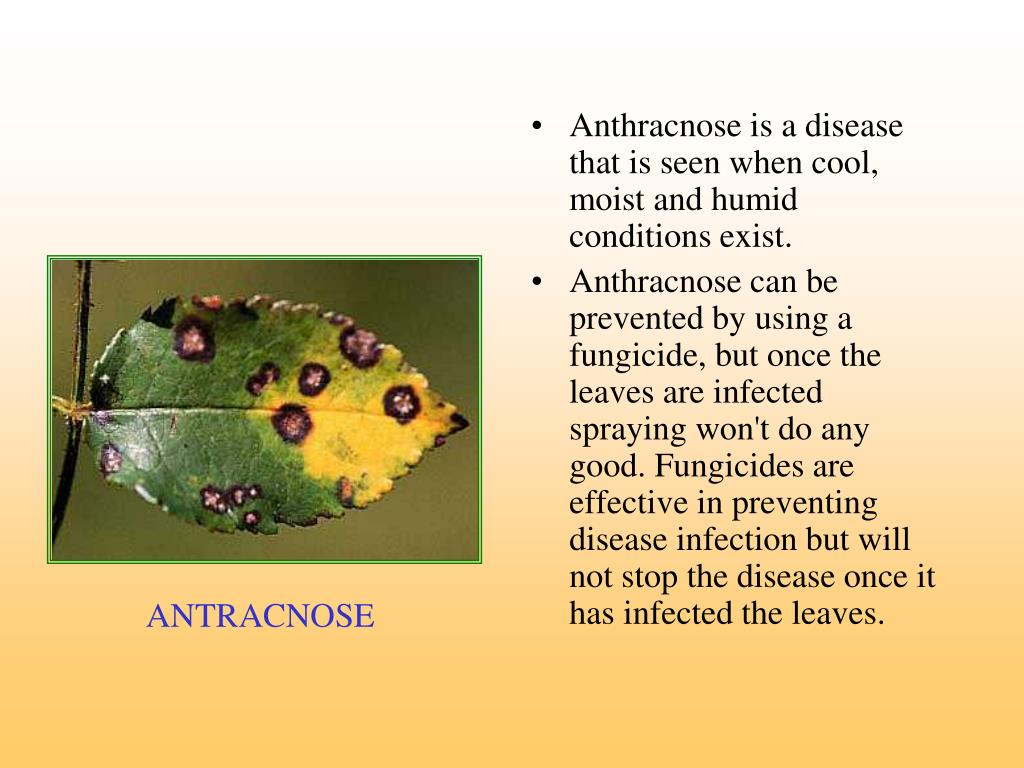 ANTRACNOSE

• Anthracnose is a disease that is seen when cool, moist and humid conditions exist.

• Anthracnose can be prevented by using a fungicide, but once the leaves are infected spraying won't do any good. Fungicides are effective in preventing disease infection but will not stop the disease once it has infected the leaves.